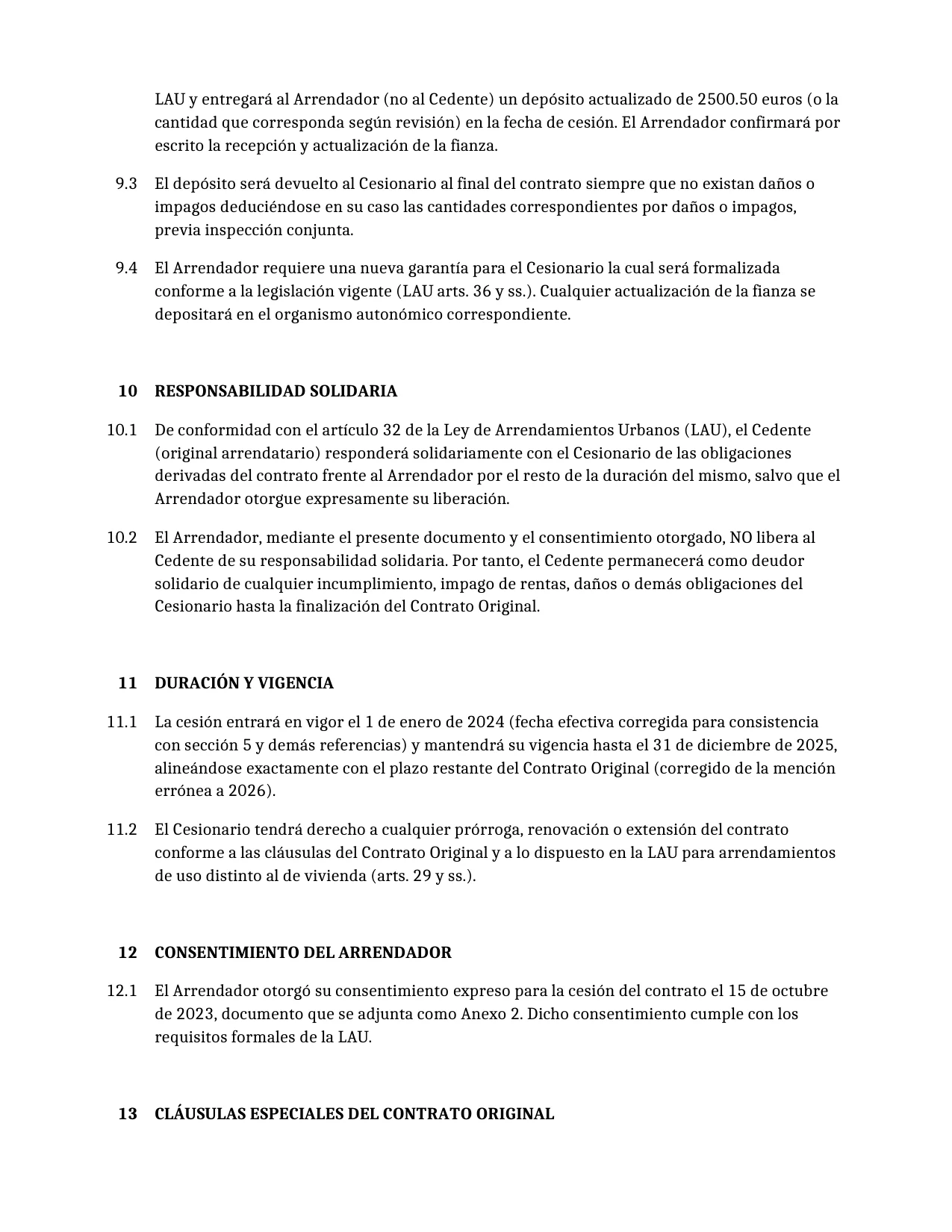 LAU y entregará al Arrendador (no al Cedente) un depósito actualizado de 2500.50 euros (o la cantidad que corresponda según revisión) en la fecha de cesión. El Arrendador confirmará por escrito la recepción y actualización de la fianza.

9.3 El depósito será devuelto al Cesionario al final del contrato siempre que no existan daños o impagos deduciéndose en su caso las cantidades correspondientes por daños o impagos, previa inspección conjunta.

9.4 El Arrendador requiere una nueva garantía para el Cesionario la cual será formalizada conforme a la legislación vigente (LAU arts. 36 y ss.). Cualquier actualización de la fianza se depositará en el organismo autonómico correspondiente.

10 RESPONSABILIDAD SOLIDARIA

10.1 De conformidad con el artículo 32 de la Ley de Arrendamientos Urbanos (LAU), el Cedente (original arrendatario) responderá solidariamente con el Cesionario de las obligaciones derivadas del contrato frente al Arrendador por el resto de la duración del mismo, salvo que el Arrendador otorgue expresamente su liberación.

10.2 El Arrendador, mediante el presente documento y el consentimiento otorgado, NO libera al Cedente de su responsabilidad solidaria. Por tanto, el Cedente permanecerá como deudor solidario de cualquier incumplimiento, impago de rentas, daños o demás obligaciones del Cesionario hasta la finalización del Contrato Original.

11 DURACIÓN Y VIGENCIA

11.1 La cesión entrará en vigor el 1 de enero de 2024 (fecha efectiva corregida para consistencia con sección 5 y demás referencias) y mantendrá su vigencia hasta el 31 de diciembre de 2025, alineándose exactamente con el plazo restante del Contrato Original (corregido de la mención errónea a 2026).

11.2 El Cesionario tendrá derecho a cualquier prórroga, renovación o extensión del contrato conforme a las cláusulas del Contrato Original y a lo dispuesto en la LAU para arrendamientos de uso distinto al de vivienda (arts. 29 y ss.).

12 CONSENTIMIENTO DEL ARRENDADOR

12.1 El Arrendador otorgó su consentimiento expreso para la cesión del contrato el 15 de octubre de 2023, documento que se adjunta como Anexo 2. Dicho consentimiento cumple con los requisitos formales de la LAU.

13 CLÁUSULAS ESPECIALES DEL CONTRATO ORIGINAL